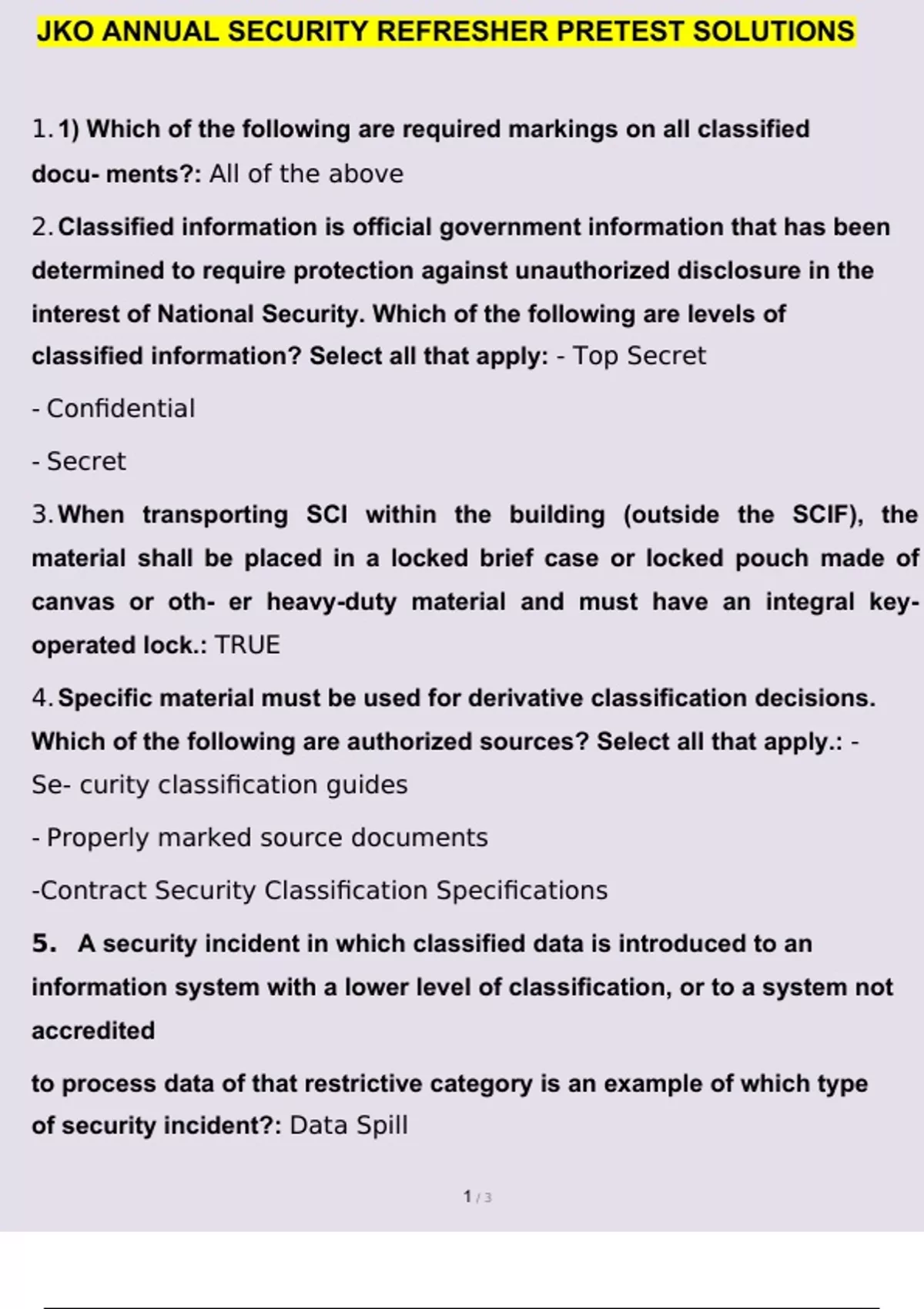 JKO ANNUAL SECURITY REFRESHER PRETEST SOLUTIONS

1. 1) Which of the following are required markings on all classified docu- ments?: All of the above

2. Classified information is official government information that has been determined to require protection against unauthorized disclosure in the interest of National Security. Which of the following are levels of classified information? Select all that apply: - Top Secret

- Confidential

- Secret

3. When transporting SCI within the building (outside the SCIF), the material shall be placed in a locked brief case or locked pouch made of canvas or oth- er heavy-duty material and must have an integral key-operated lock.: TRUE

4. Specific material must be used for derivative classification decisions. Which of the following are authorized sources? Select all that apply.: - Se- curity classification guides

- Properly marked source documents

-Contract Security Classification Specifications

5. A security incident in which classified data is introduced to an information system with a lower level of classification, or to a system not accredited

to process data of that restrictive category is an example of which type of security incident?: Data Spill

1 / 3